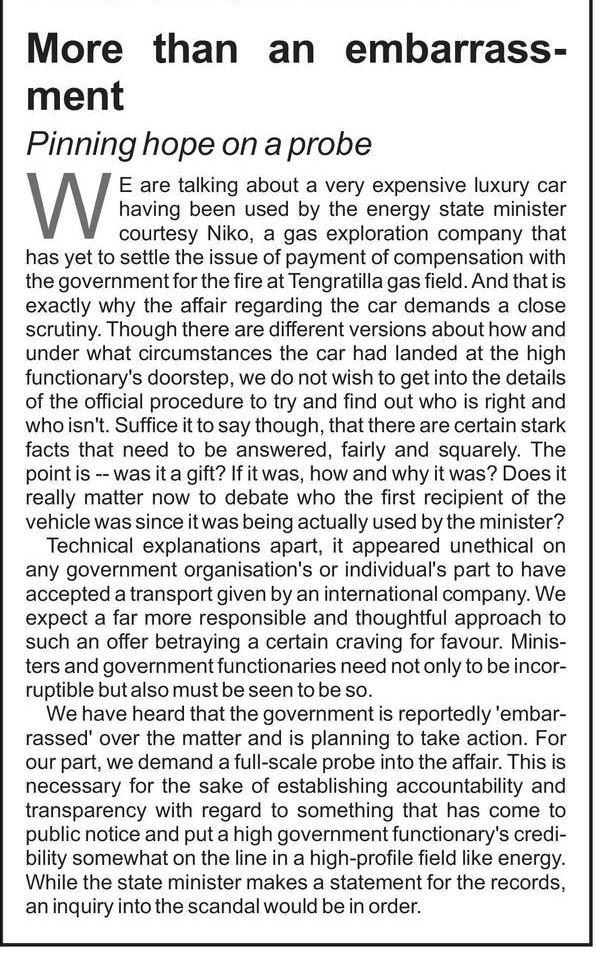 More than an embarrassment

Pinning hope on a probe

WE are talking about a very expensive luxury car having been used by the energy state minister courtesy Niko, a gas exploration company that has yet to settle the issue of payment of compensation with the government for the fire at Tengratilla gas field. And that is exactly why the affair regarding the car demands a close scrutiny. Though there are different versions about how and under what circumstances the car had landed at the high functionary's doorstep, we do not wish to get into the details of the official procedure to try and find out who is right and who isn't. Suffice it to say though, that there are certain stark facts that need to be answered, fairly and squarely. The point is -- was it a gift? If it was, how and why it was? Does it really matter now to debate who the first recipient of the vehicle was since it was being actually used by the minister?

Technical explanations apart, it appeared unethical on any government organisation's or individual's part to have accepted a transport given by an international company. We expect a far more responsible and thoughtful approach to such an offer betraying a certain craving for favour. Ministers and government functionaries need not only to be incorruptible but also must be seen to be so.

We have heard that the government is reportedly 'embarrassed' over the matter and is planning to take action. For our part, we demand a full-scale probe into the affair. This is necessary for the sake of establishing accountability and transparency with regard to something that has come to public notice and put a high government functionary's credibility somewhat on the line in a high-profile field like energy. While the state minister makes a statement for the records, an inquiry into the scandal would be in order.